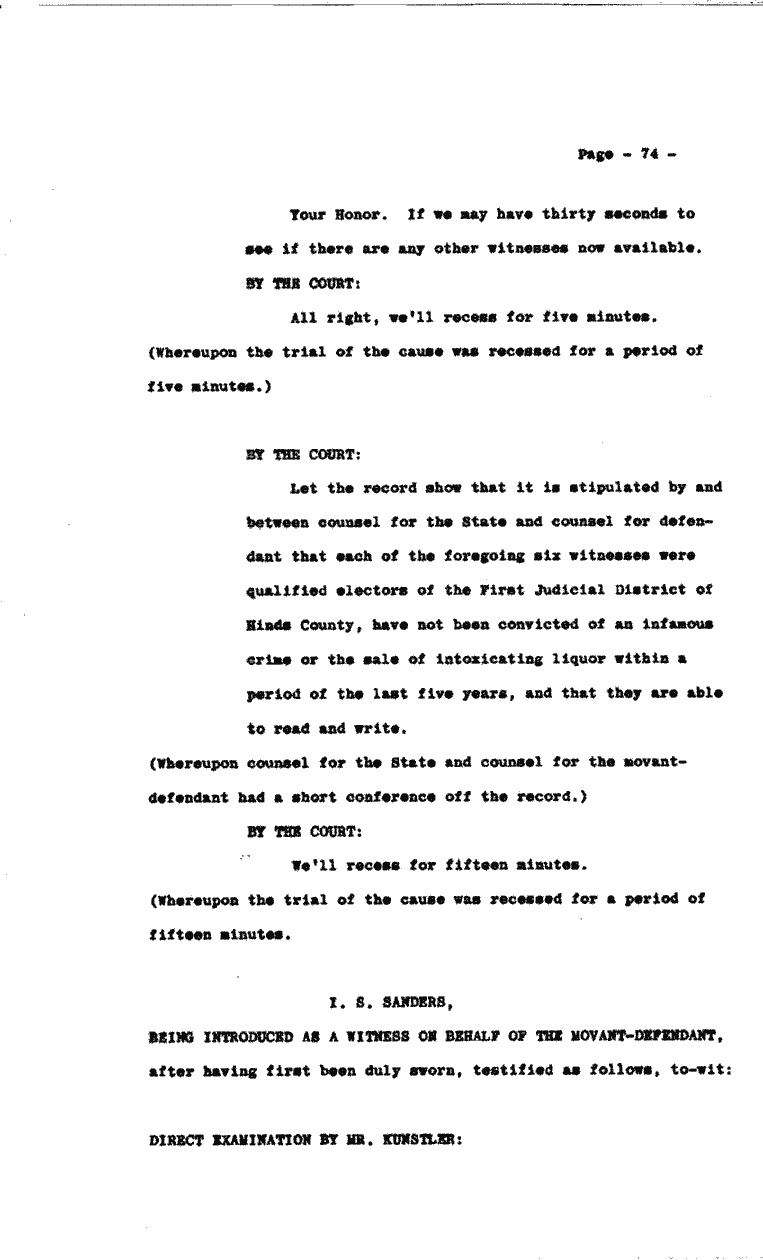 Page - 74 -

Your Honor. If we may have thirty seconds to see if there are any other witnesses now available.

BY THE COURT:

All right, we'll recess for five minutes.

(Whereupon the trial of the cause was recessed for a period of five minutes.)

BY THE COURT:

Let the record show that it is stipulated by and between counsel for the State and counsel for defendant that each of the foregoing six witnesses were qualified electors of the First Judicial District of Hinds County, have not been convicted of an infamous crime or the sale of intoxicating liquor within a period of the last five years, and that they are able to read and write.

(Whereupon counsel for the State and counsel for the movant-defendant had a short conference off the record.)

BY THE COURT:

We'll recess for fifteen minutes.

(Whereupon the trial of the cause was recessed for a period of fifteen minutes.

I. S. SANDERS,

BEING INTRODUCED AS A WITNESS ON BEHALF OF THE MOVANT-DEFENDANT, after having first been duly sworn, testified as follows, to-wit:

DIRECT EXAMINATION BY MR. KUNSTLER: